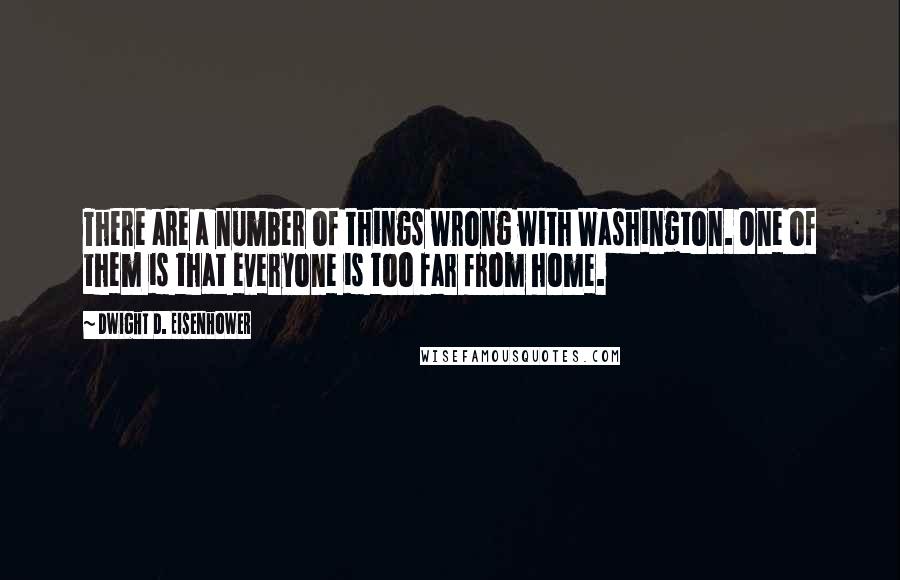 THERE ARE A NUMBER OF THINGS WRONG WITH WASHINGTON. ONE OF THEM IS THAT EVERYONE IS TOO FAR FROM HOME.

~ DWIGHT D. EISENHOWER

WISEFAMOUSQUOTES.COM